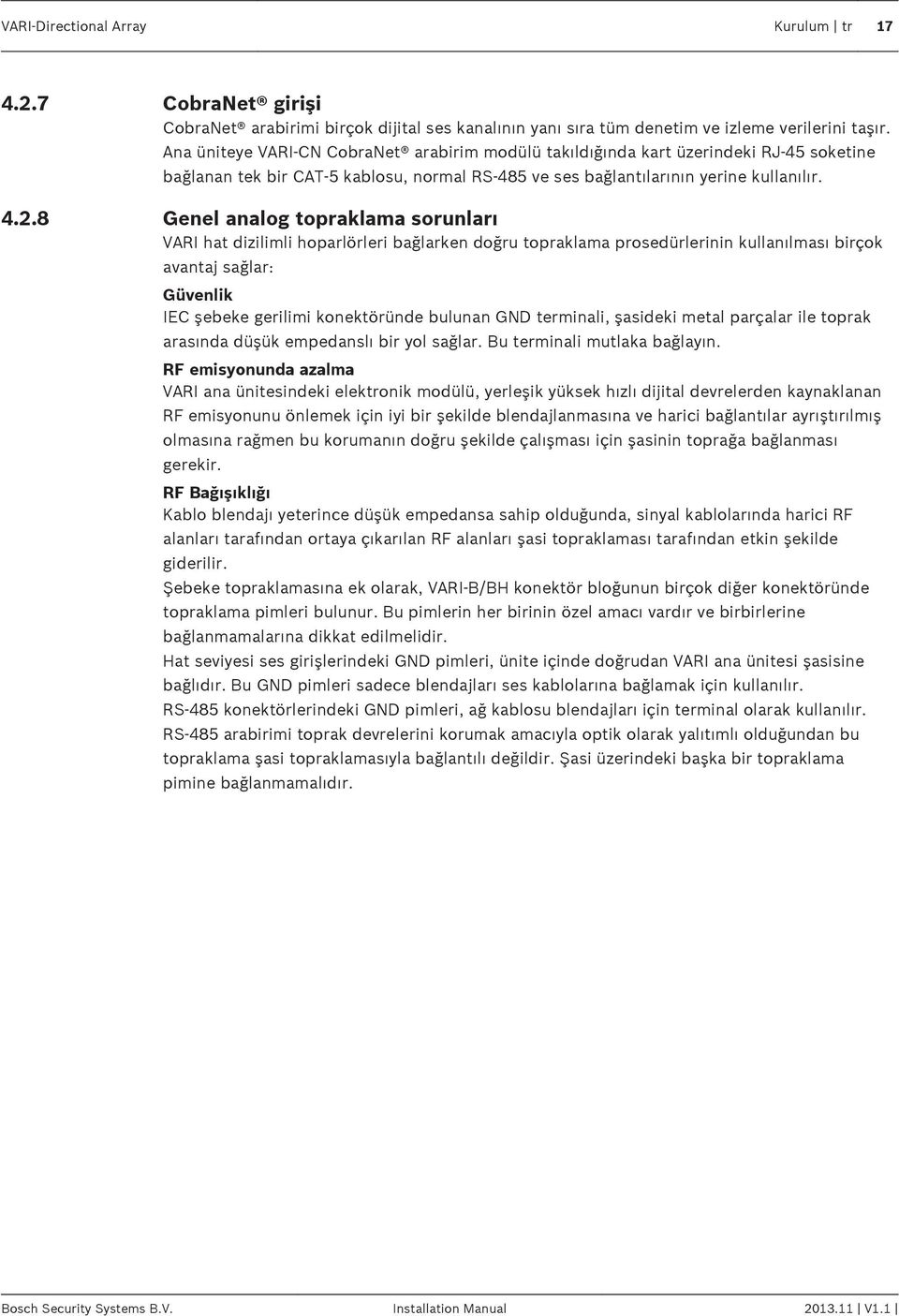 VARI-Directional Array

Kurulum | tr 17

4.2.7 CobraNet® girişi

CobraNet® arabirimi birçok dijital ses kanalının yanı sıra tüm denetim ve izleme verilerini taşır. Ana üniteye VARI-CN CobraNet® arabirim modülü takıldığında kart üzerindeki RJ-45 soketine bağlanan tek bir CAT-5 kablosu, normal RS-485 ve ses bağlantılarının yerine kullanılır.

4.2.8 Genel analog topraklama sorunları

VARI hat dizilimli hoparlörleri bağlarken doğru topraklama prosedürlerinin kullanılması birçok avantaj sağlar:

Güvenlik

IEC şebeke gerilimi konektöründe bulunan GND terminali, şasideki metal parçalar ile toprak arasında düşük empedanslı bir yol sağlar. Bu terminali mutlaka bağlayın.

RF emisyonunda azalma

VARI ana ünitesindeki elektronik modülü, yerleşik yüksek hızlı dijital devrelerden kaynaklanan RF emisyonunu önlemek için iyi bir şekilde blendajlanmasına ve harici bağlantılar ayrıştırılmış olmasına rağmen bu korumanın doğru şekilde çalışması için şasinin toprağa bağlanması gerekir.

RF Bağışıklığı

Kablo blendajı yeterince düşük empedansa sahip olduğunda, sinyal kablolarında harici RF alanları tarafından ortaya çıkarılan RF alanları şasi topraklaması tarafından etkin şekilde giderilir.

Şebeke topraklamasına ek olarak, VARI-B/BH konektör bloğunun birçok diğer konektöründe topraklama pimleri bulunur. Bu pimlerin her birinin özel amacı vardır ve birbirlerine bağlanmamalarına dikkat edilmelidir.

Hat seviyesi ses girişlerindeki GND pimleri, ünite içinde doğrudan VARI ana ünitesi şasisine bağlıdır. Bu GND pimleri sadece blendajları ses kablolarına bağlamak için kullanılır.

RS-485 konektörlerindeki GND pimleri, ağ kablosu blendajları için terminal olarak kullanılır. RS-485 arabirimi toprak devrelerini korumak amacıyla optik olarak yalıtımlı olduğundan bu topraklama şasi topraklamasıyla bağlantılı değildir. Şasi üzerindeki başka bir topraklama pimine bağlanmamalıdır.

Bosch Security Systems B.V. Installation Manual 2013.11 | V1.1 |